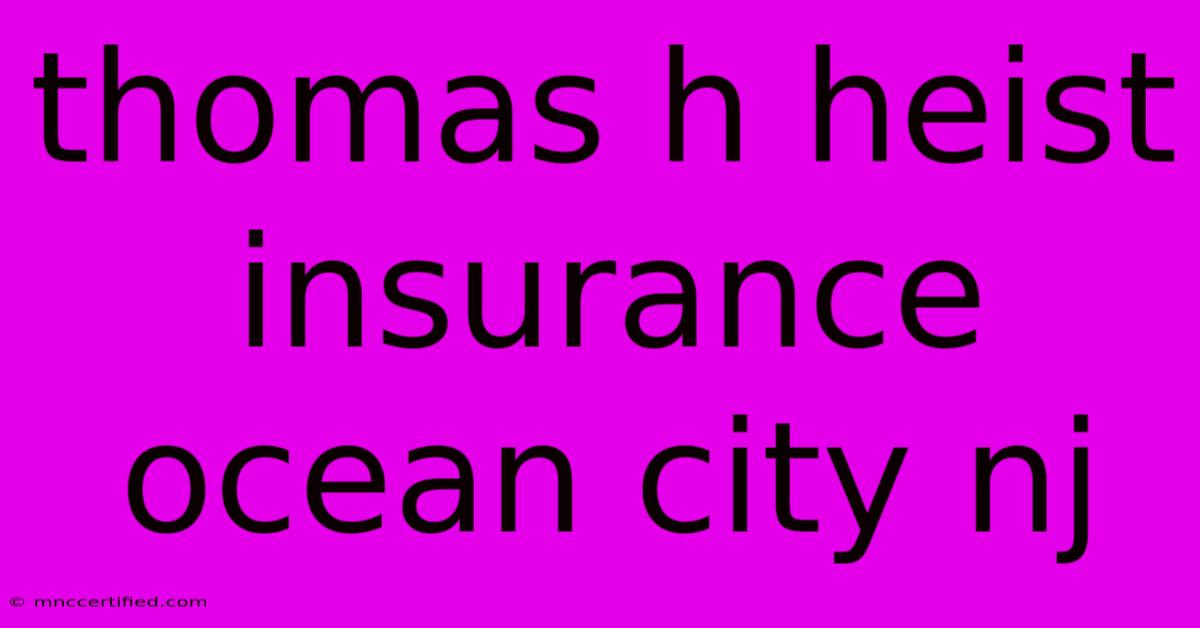 thomas h heist insurance ocean city nj

© mnccertified.com